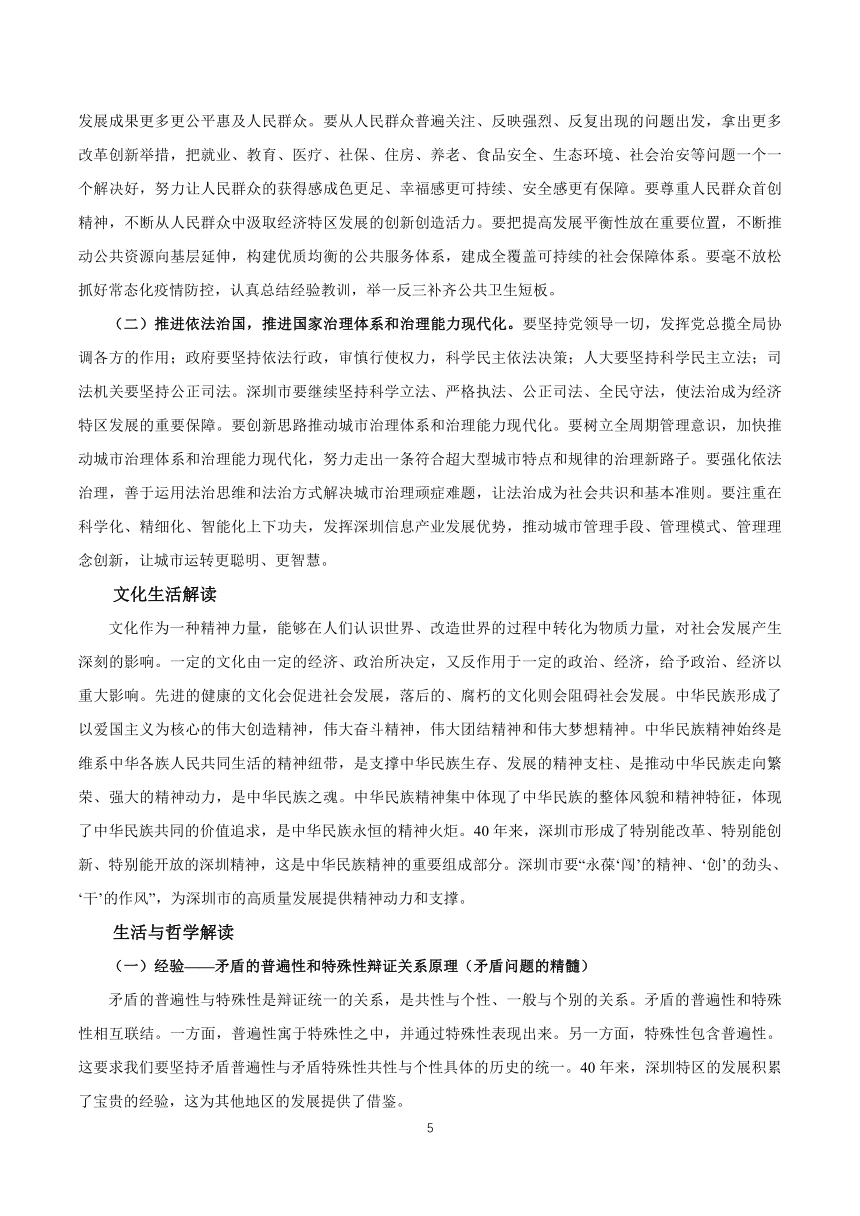 发展成果更多更公平惠及人民群众。要从人民群众普遍关注、反映强烈、反复出现的问题出发，拿出更多改革创新举措，把就业、教育、医疗、社保、住房、养老、食品安全、生态环境、社会治安等问题一个一个解决好，努力让人民群众的获得感成色更足、幸福感更可持续、安全感更有保障。要尊重人民群众首创精神，不断从人民群众中汲取经济特区发展的创新创造活力。要把提高发展平衡性放在重要位置，不断推动公共资源向基层延伸，构建优质均衡的公共服务体系，建成全覆盖可持续的社会保障体系。要毫不放松抓好常态化疫情防控，认真总结经验教训，举一反三补齐公共卫生短板。

（二）推进依法治国，推进国家治理体系和治理能力现代化。要坚持党领导一切，发挥党总揽全局协调各方的作用；政府要坚持依法行政，审慎行使权力，科学民主依法决策；人大要坚持科学民主立法；司法机关要坚持公正司法。深圳市要继续坚持科学立法、严格执法、公正司法、全民守法，使法治成为经济特区发展的重要保障。要创新思路推动城市治理体系和治理能力现代化。要树立全周期管理意识，加快推动城市治理体系和治理能力现代化，努力走出一条符合超大型城市特点和规律的治理新路子。要强化依法治理，善于运用法治思维和法治方式解决城市治理顽症难题，让法治成为社会共识和基本准则。要注重在科学化、精细化、智能化上下功夫，发挥深圳信息产业发展优势，推动城市管理手段、管理模式、管理理念创新，让城市运转更聪明、更智慧。

文化生活解读

文化作为一种精神力量，能够在人们认识世界、改造世界的过程中转化为物质力量，对社会发展产生深刻的影响。一定的文化由一定的经济、政治所决定，又反作用于一定的政治、经济，给予政治、经济以重大影响。先进的健康的文化会促进社会发展，落后的、腐朽的文化则会阻碍社会发展。中华民族形成了以爱国主义为核心的伟大创造精神，伟大奋斗精神，伟大团结精神和伟大梦想精神。中华民族精神始终是维系中华各族人民共同生活的精神纽带，是支撑中华民族生存、发展的精神支柱、是推动中华民族走向繁荣、强大的精神动力，是中华民族之魂。中华民族精神集中体现了中华民族的整体风貌和精神特征，体现了中华民族共同的价值追求，是中华民族永恒的精神火炬。40年来，深圳市形成了特别能改革、特别能创新、特别能开放的深圳精神，这是中华民族精神的重要组成部分。深圳市要“永葆‘闯’的精神、‘创’的劲头、‘干’的作风”，为深圳市的高质量发展提供精神动力和支撑。

生活与哲学解读

（一）经验——矛盾的普遍性和特殊性辩证关系原理（矛盾问题的精髓）

矛盾的普遍性与特殊性是辩证统一的关系，是共性与个性、一般与个别的关系。矛盾的普遍性和特殊性相互联结。一方面，普遍性寓于特殊性之中，并通过特殊性表现出来。另一方面，特殊性包含普遍性。这要求我们要坚持矛盾普遍性与矛盾特殊性共性与个性具体的历史的统一。40年来，深圳特区的发展积累了宝贵的经验，这为其他地区的发展提供了借鉴。

5